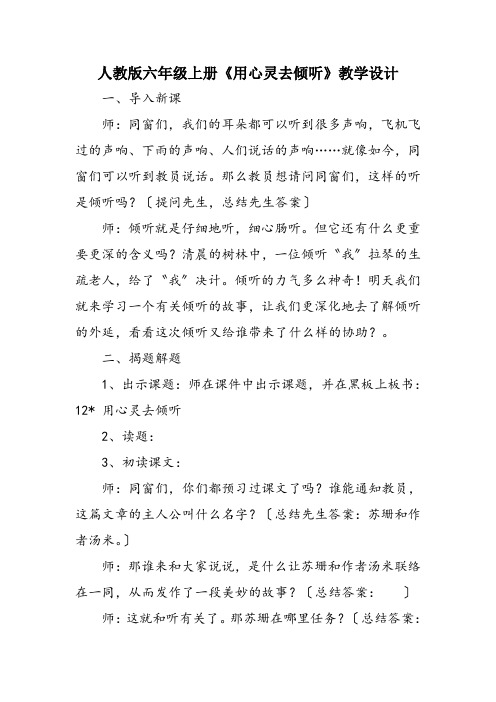 人教版六年级上册《用心灵去倾听》教学设计

一、导入新课

师：同窗们，我们的耳朵都可以听到很多声响，飞机飞过的声响、下雨的声响、人们说话的声响……就像如今，同窗们可以听到教员说话。那么教员想请问同窗们，这样的听是倾听吗？〔提问先生，总结先生答案〕

师：倾听就是仔细地听，细心肠听。但它还有什么更重要更深的含义吗？清晨的树林中，一位倾听“我”拉琴的生疏老人，给了“我”决计。倾听的力气多么神奇！明天我们就来学习一个有关倾听的故事，让我们更深化地去了解倾听的外延，看看这次倾听又给谁带来了什么样的协助？。

二、揭题解题

1、出示课题：师在课件中出示课题，并在黑板上板书：12* 用心灵去倾听

2、读题：

3、初读课文：

师：同窗们，你们都预习过课文了吗？谁能通知教员，这篇文章的主人公叫什么名字？〔总结先生答案：苏珊和作者汤米。〕

师：那谁来和大家说说，是什么让苏珊和作者汤米联络在一同，从而发作了一段美妙的故事？〔总结答案：　　〕

师：这就和听有关了。那苏珊在哪里任务？〔总结答案：